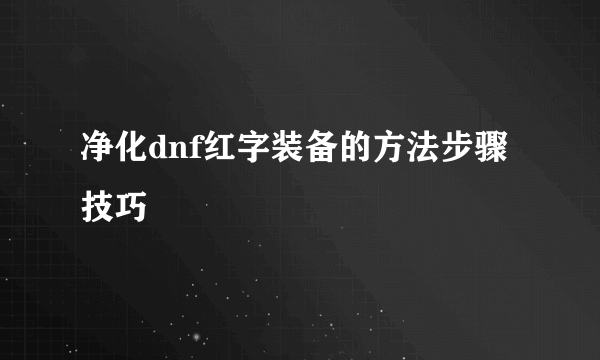 净化dnf红字装备的方法步骤技巧